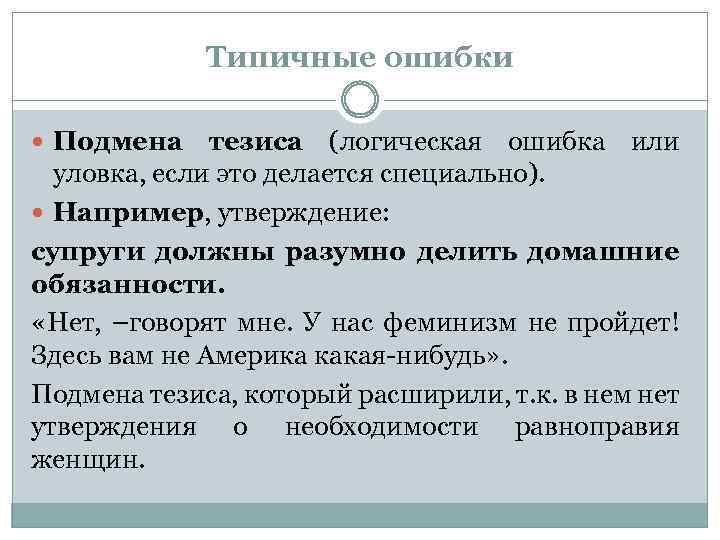 Типичные ошибки

Подмена тезиса (логическая ошибка или уловка, если это делается специально).

Например, утверждение:

супруги должны разумно делить домашние обязанности.

«Нет, –говорят мне. У нас феминизм не пройдет! Здесь вам не Америка какая-нибудь».

Подмена тезиса, который расширили, т.к. в нем нет утверждения о необходимости равноправия женщин.